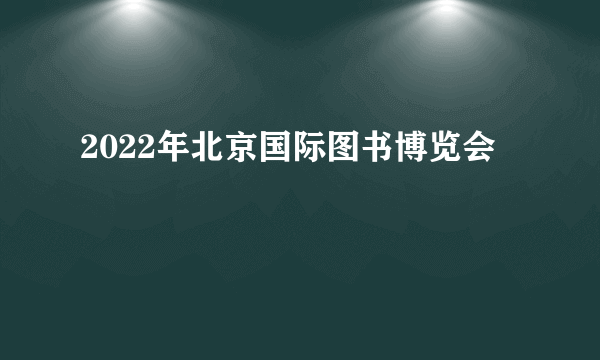 2022年北京国际图书博览会